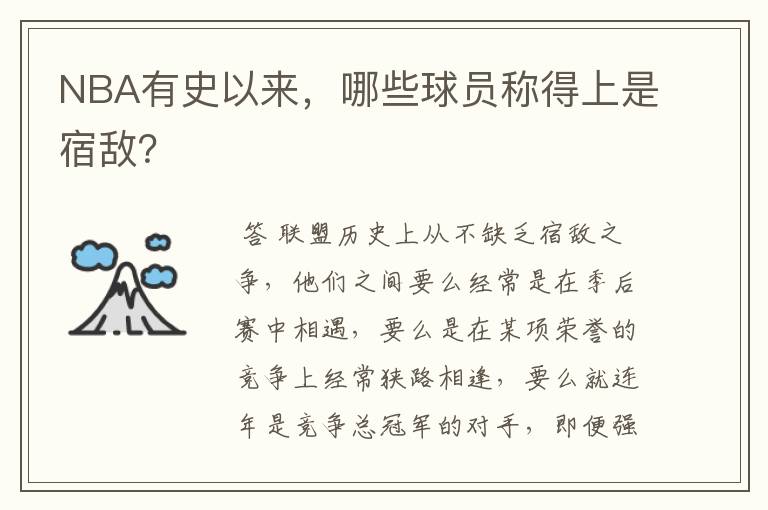 NBA有史以来，哪些球员称得上是宿敌?

答 联盟历史上从不缺乏宿敌之争，他们之间要么经常是在季后赛中相遇，要么是在某项荣誉的竞争上经常狭路相逢，要么就连年是竞争总冠军的对手，即便强